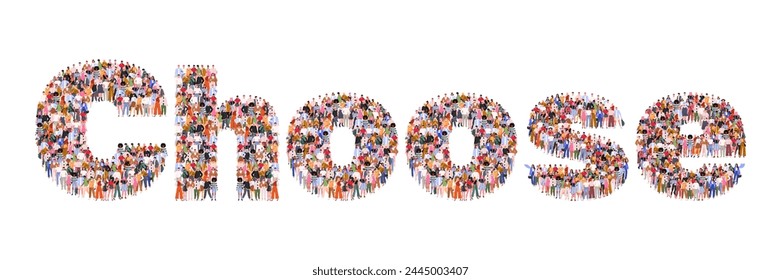 Choose

shutterstock.com · 2445003407